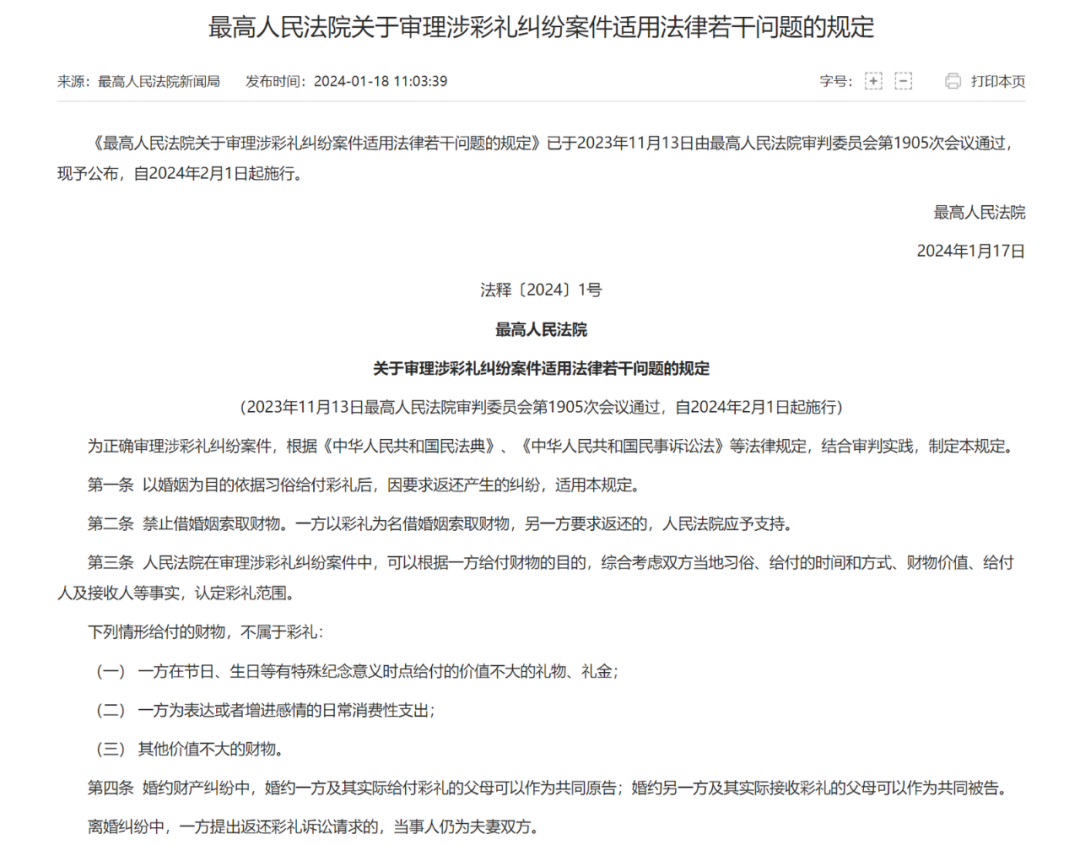 最高人民法院关于审理涉彩礼纠纷案件适用法律若干问题的规定

来源：最高人民法院新闻局　发布时间：2024-01-18 11:03:39　字号：+ −　打印本页

《最高人民法院关于审理涉彩礼纠纷案件适用法律若干问题的规定》已于2023年11月13日由最高人民法院审判委员会第1905次会议通过，现予公布，自2024年2月1日起施行。

最高人民法院

2024年1月17日

法释〔2024〕1号

最高人民法院

关于审理涉彩礼纠纷案件适用法律若干问题的规定

（2023年11月13日最高人民法院审判委员会第1905次会议通过，自2024年2月1日起施行）

为正确审理涉彩礼纠纷案件，根据《中华人民共和国民法典》、《中华人民共和国民事诉讼法》等法律规定，结合审判实践，制定本规定。

第一条 以婚姻为目的依据习俗给付彩礼后，因要求返还产生的纠纷，适用本规定。

第二条 禁止借婚姻索取财物。一方以彩礼为名借婚姻索取财物，另一方要求返还的，人民法院应予支持。

第三条 人民法院在审理涉彩礼纠纷案件中，可以根据一方给付财物的目的，综合考虑双方当地习俗、给付的时间和方式、财物价值、给付人及接收人等事实，认定彩礼范围。

下列情形给付的财物，不属于彩礼：

（一） 一方在节日、生日等有特殊纪念意义时点给付的价值不大的礼物、礼金；

（二） 一方为表达或者增进感情的日常消费性支出；

（三） 其他价值不大的财物。

第四条 婚约财产纠纷中，婚约一方及其实际给付彩礼的父母可以作为共同原告；婚约另一方及其实际接收彩礼的父母可以作为共同被告。

离婚纠纷中，一方提出返还彩礼诉讼请求的，当事人仍为夫妻双方。